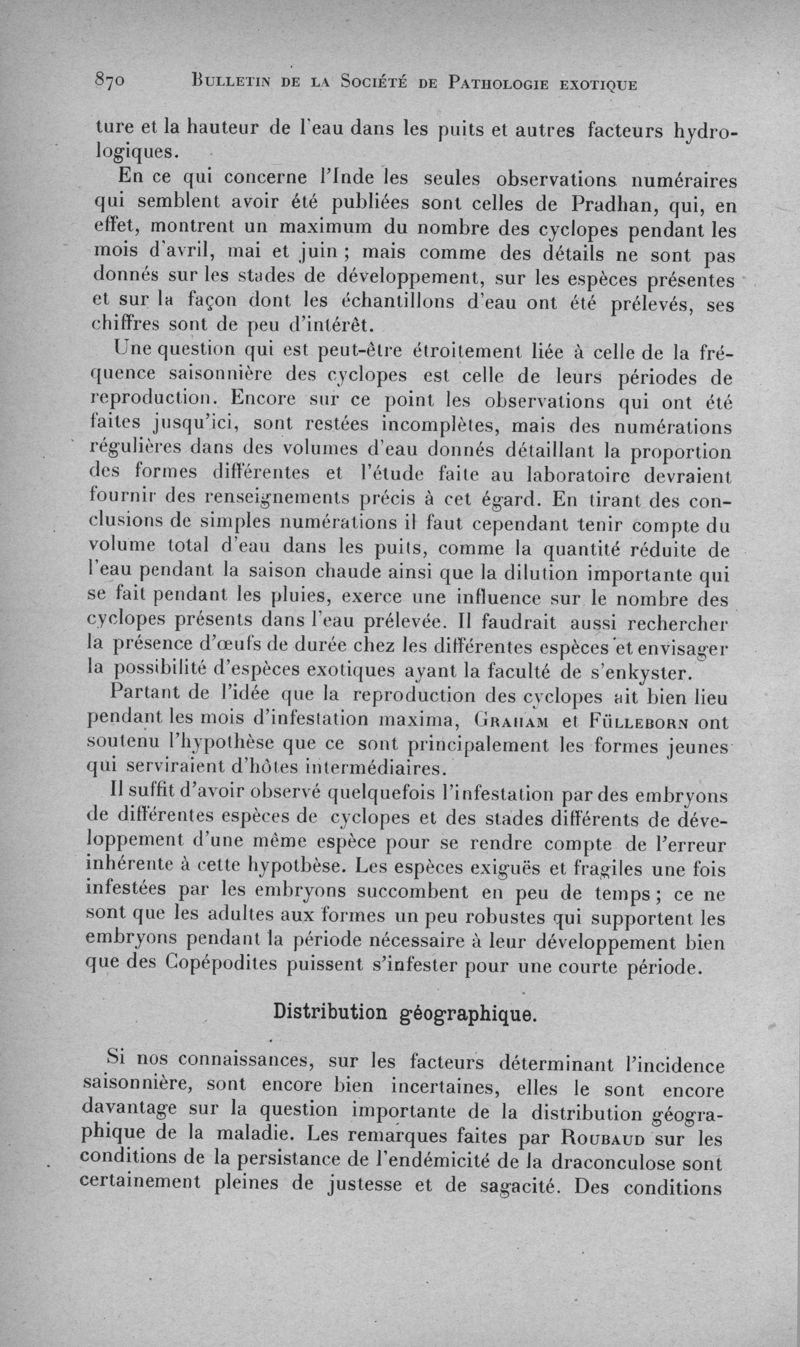 870 BULLETIN DE LA SOCIÉTÉ DE PATHOLOGIE EXOTIQUE

ture et la hauteur de l'eau dans les puits et autres facteurs hydrologiques.

En ce qui concerne l'Inde les seules observations numéraires qui semblent avoir été publiées sont celles de Pradhan, qui, en effet, montrent un maximum du nombre des cyclopes pendant les mois d'avril, mai et juin ; mais comme des détails ne sont pas donnés sur les stades de développement, sur les espèces présentes et sur la façon dont les échantillons d'eau ont été prélevés, ses chiffres sont de peu d'intérêt.

Une question qui est peut-être étroitement liée à celle de la fréquence saisonnière des cyclopes est celle de leurs périodes de reproduction. Encore sur ce point les observations qui ont été faites jusqu'ici, sont restées incomplètes, mais des numérations régulières dans des volumes d'eau donnés détaillant la proportion des formes différentes et l'étude faite au laboratoire devraient fournir des renseignements précis à cet égard. En tirant des conclusions de simples numérations il faut cependant tenir compte du volume total d'eau dans les puits, comme la quantité réduite de l'eau pendant la saison chaude ainsi que la dilution importante qui se fait pendant les pluies, exerce une influence sur le nombre des cyclopes présents dans l'eau prélevée. Il faudrait aussi rechercher la présence d'œufs de durée chez les différentes espèces et envisager la possibilité d'espèces exotiques ayant la faculté de s'enkyster.

Partant de l'idée que la reproduction des cyclopes ait bien lieu pendant les mois d'infestation maxima, GRAHAM et FÜLLEBORN ont soutenu l'hypothèse que ce sont principalement les formes jeunes qui serviraient d'hôtes intermédiaires.

Il suffit d'avoir observé quelquefois l'infestation par des embryons de différentes espèces de cyclopes et des stades différents de développement d'une même espèce pour se rendre compte de l'erreur inhérente à cette hypothèse. Les espèces exiguës et fragiles une fois infestées par les embryons succombent en peu de temps ; ce ne sont que les adultes aux formes un peu robustes qui supportent les embryons pendant la période nécessaire à leur développement bien que des Copépodites puissent s'infester pour une courte période.

Distribution géographique.

Si nos connaissances, sur les facteurs déterminant l'incidence saisonnière, sont encore bien incertaines, elles le sont encore davantage sur la question importante de la distribution géographique de la maladie. Les remarques faites par ROUBAUD sur les conditions de la persistance de l'endémicité de la draconculose sont certainement pleines de justesse et de sagacité. Des conditions